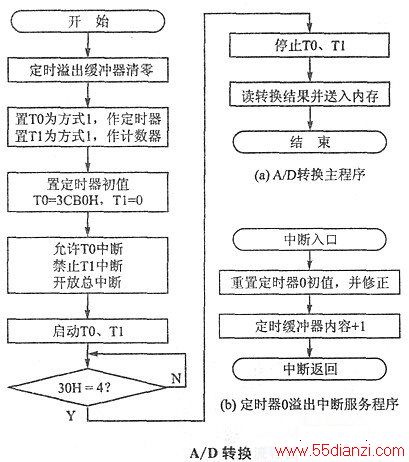 开 始

定时溢出缓冲器清零

置T0为方式1，作定时器
置T1为方式1，作计数器

置定时器初值
T0=3CB0H，T1=0

允许T0中断
禁止T1中断
开放总中断

启动T0、T1

30H = 4?

N

Y

停止T0、T1

读转换结果并送入内存

结 束

(a) A/D转换主程序

中断入口

重置定时器0初值，并修正

定时缓冲器内容+1

中断返回

(b) 定时器0溢出中断服务程序

A/D 转换

www.55dianzi.com